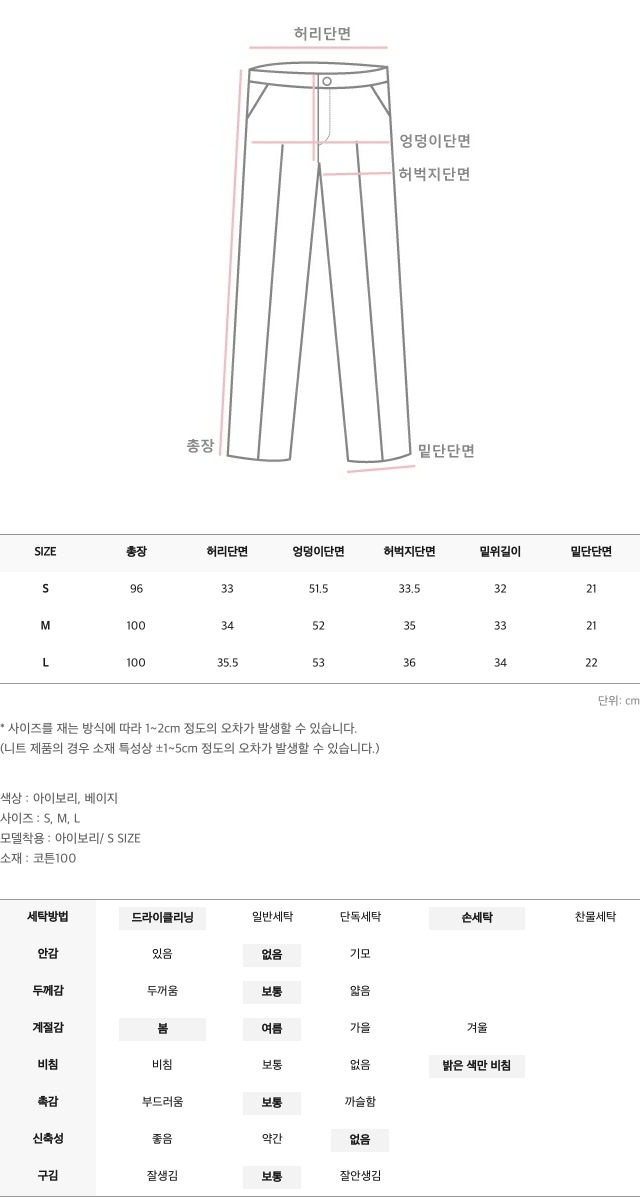 허리단면

엉덩이단면

허벅지단면

총장

밑단단면

| SIZE | 총장 | 허리단면 | 엉덩이단면 | 허벅지단면 | 밑위길이 | 밑단단면 |
|---|---|---|---|---|---|---|
| S | 96 | 33 | 51.5 | 33.5 | 32 | 21 |
| M | 100 | 34 | 52 | 35 | 33 | 21 |
| L | 100 | 35.5 | 53 | 36 | 34 | 22 |

단위: cm

* 사이즈를 재는 방식에 따라 1~2cm 정도의 오차가 발생할 수 있습니다.
(니트 제품의 경우 소재 특성상 ±1~5cm 정도의 오차가 발생할 수 있습니다.)

색상 : 아이보리, 베이지
사이즈 : S, M, L
모델착용 : 아이보리/ S SIZE
소재 : 코튼100

| 세탁방법 | 드라이클리닝 | 일반세탁 | 단독세탁 | 손세탁 | 찬물세탁 |
|---|---|---|---|---|---|
| 안감 | 있음 | 없음 | 기모 | | |
| 두께감 | 두꺼움 | 보통 | 얇음 | | |
| 계절감 | 봄 | 여름 | 가을 | 겨울 | |
| 비침 | 비침 | 보통 | 없음 | 밝은 색만 비침 | |
| 촉감 | 부드러움 | 보통 | 까슬함 | | |
| 신축성 | 좋음 | 약간 | 없음 | | |
| 구김 | 잘생김 | 보통 | 잘안생김 | | |